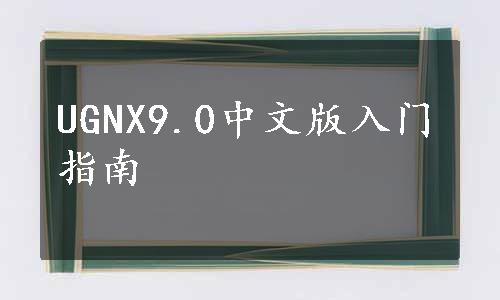 UGNX9.0中文版入门指南